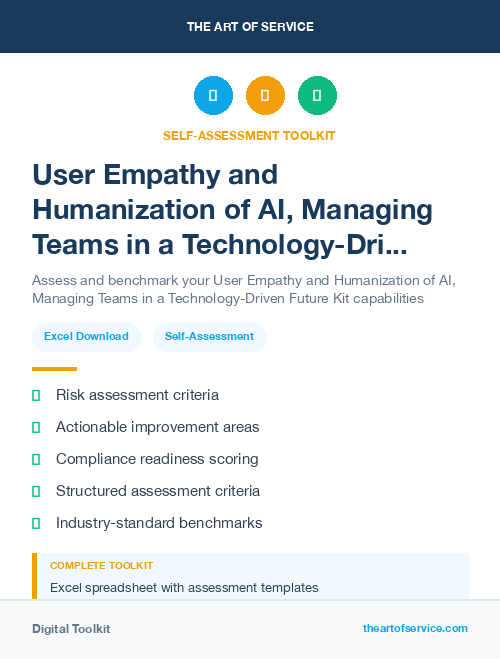 THE ART OF SERVICE

SELF-ASSESSMENT TOOLKIT

User Empathy and Humanization of AI, Managing Teams in a Technology-Dri...

Assess and benchmark your User Empathy and Humanization of AI, Managing Teams in a Technology-Driven Future Kit capabilities

Excel Download

Self-Assessment

Risk assessment criteria

Actionable improvement areas

Compliance readiness scoring

Structured assessment criteria

Industry-standard benchmarks

COMPLETE TOOLKIT

Excel spreadsheet with assessment templates

Digital Toolkit

theartofservice.com